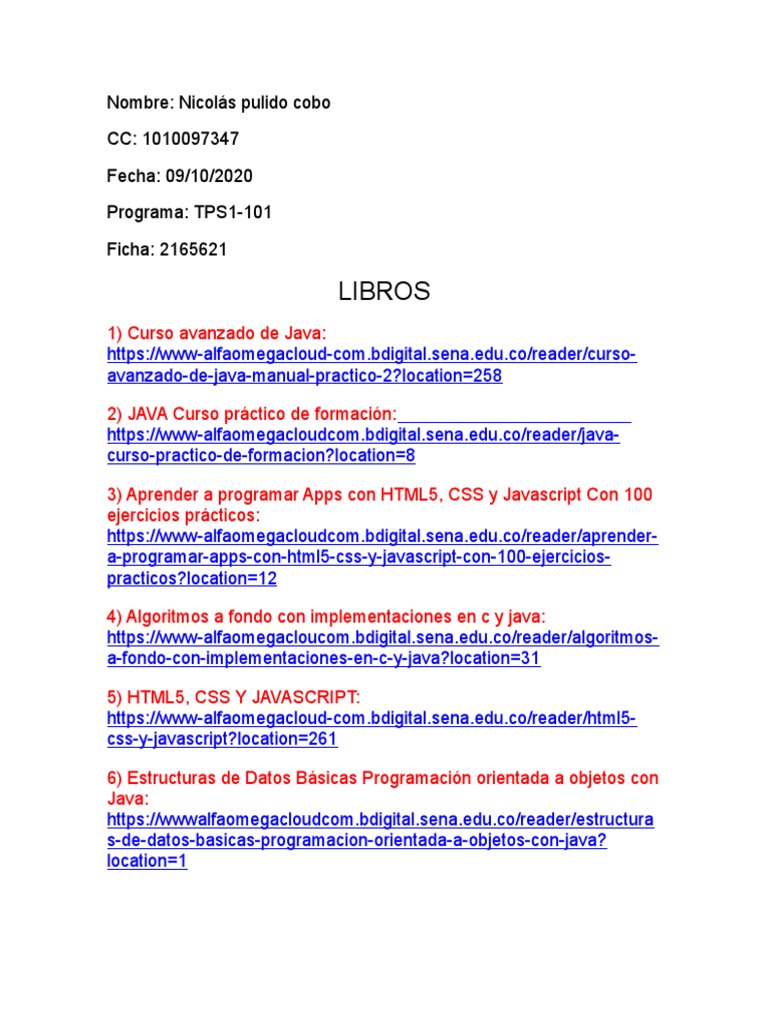 Nombre: Nicolás pulido cobo

CC: 1010097347

Fecha: 09/10/2020

Programa: TPS1-101

Ficha: 2165621

LIBROS

1) Curso avanzado de Java: https://www-alfaomegacloud-com.bdigital.sena.edu.co/reader/curso-avanzado-de-java-manual-practico-2?location=258

2) JAVA Curso práctico de formación: https://www-alfaomegacloudcom.bdigital.sena.edu.co/reader/java-curso-practico-de-formacion?location=8

3) Aprender a programar Apps con HTML5, CSS y Javascript Con 100 ejercicios prácticos: https://www-alfaomegacloudcom.bdigital.sena.edu.co/reader/aprender-a-programar-apps-con-html5-css-y-javascript-con-100-ejercicios-practicos?location=12

4) Algoritmos a fondo con implementaciones en c y java: https://www-alfaomegacloucom.bdigital.sena.edu.co/reader/algoritmos-a-fondo-con-implementaciones-en-c-y-java?location=31

5) HTML5, CSS Y JAVASCRIPT: https://www-alfaomegacloud-com.bdigital.sena.edu.co/reader/html5-css-y-javascript?location=261

6) Estructuras de Datos Básicas Programación orientada a objetos con Java: https://wwwalfaomegacloudcom.bdigital.sena.edu.co/reader/estructuras-de-datos-basicas-programacion-orientada-a-objetos-con-java?location=1